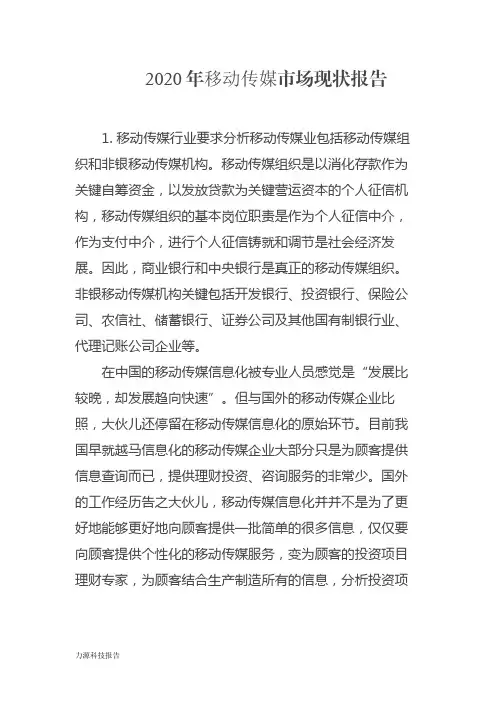 2020年移动传媒市场现状报告

1. 移动传媒行业要求分析移动传媒业包括移动传媒组织和非银移动传媒机构。移动传媒组织是以消化存款作为关键自筹资金，以发放贷款为关键营运资本的个人征信机构，移动传媒组织的基本岗位职责是作为个人征信中介，作为支付中介，进行个人征信铸就和调节是社会经济发展。因此，商业银行和中央银行是真正的移动传媒组织。非银移动传媒机构关键包括开发银行、投资银行、保险公司、农信社、储蓄银行、证券公司及其他国有制银行业、代理记账公司企业等。

在中国的移动传媒信息化被专业人员感觉是“发展比较晚，却发展趋向快速”。但与国外的移动传媒企业比照，大伙儿还停留在移动传媒信息化的原始环节。目前我国早就越马信息化的移动传媒企业大部分只是为顾客提供信息查询而已，提供理财投资、咨询服务的非常少。国外的工作经历告之大伙儿，移动传媒信息化并并不是为了更好地能够更好地向顾客提供一批简单的很多信息，仅仅要向顾客提供个性化的移动传媒服务，变为顾客的投资项目理财专家，为顾客结合生产制造所有的信息，分析投资项

力源科技报告